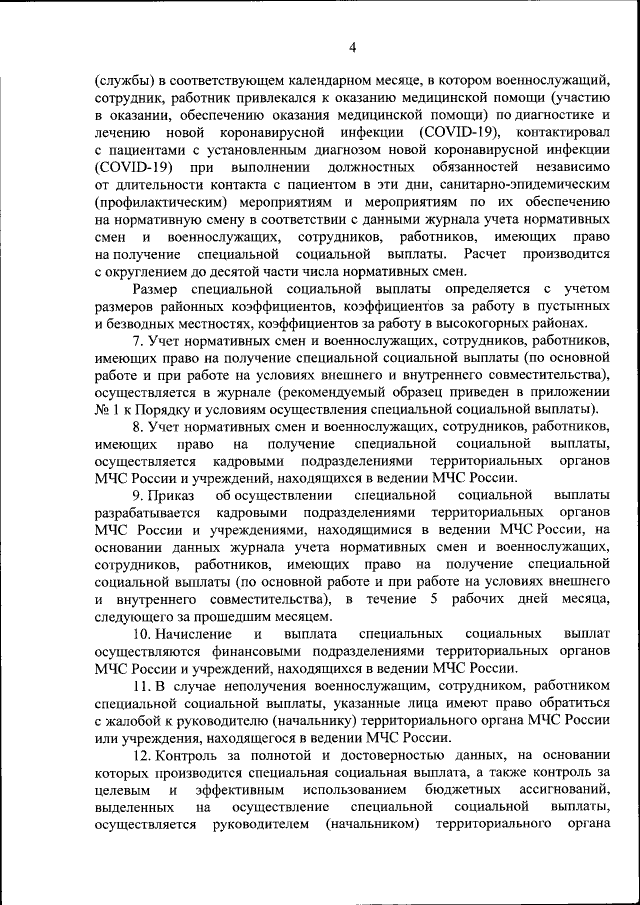 4

(службы) в соответствующем календарном месяце, в котором военнослужащий, сотрудник, работник привлекался к оказанию медицинской помощи (участию в оказании, обеспечению оказания медицинской помощи) по диагностике и лечению новой коронавирусной инфекции (COVID-19), контактировал с пациентами с установленным диагнозом новой коронавирусной инфекции (COVID-19) при выполнении должностных обязанностей независимо от длительности контакта с пациентом в эти дни, санитарно-эпидемическим (профилактическим) мероприятиям и мероприятиям по их обеспечению на нормативную смену в соответствии с данными журнала учета нормативных смен и военнослужащих, сотрудников, работников, имеющих право на получение специальной социальной выплаты. Расчет производится с округлением до десятой части числа нормативных смен.

Размер специальной социальной выплаты определяется с учетом размеров районных коэффициентов, коэффициентов за работу в пустынных и безводных местностях, коэффициентов за работу в высокогорных районах.

7. Учет нормативных смен и военнослужащих, сотрудников, работников, имеющих право на получение специальной социальной выплаты (по основной работе и при работе на условиях внешнего и внутреннего совместительства), осуществляется в журнале (рекомендуемый образец приведен в приложении № 1 к Порядку и условиям осуществления специальной социальной выплаты).

8. Учет нормативных смен и военнослужащих, сотрудников, работников, имеющих право на получение специальной социальной выплаты, осуществляется кадровыми подразделениями территориальных органов МЧС России и учреждений, находящихся в ведении МЧС России.

9. Приказ об осуществлении специальной социальной выплаты разрабатывается кадровыми подразделениями территориальных органов МЧС России и учреждениями, находящимися в ведении МЧС России, на основании данных журнала учета нормативных смен и военнослужащих, сотрудников, работников, имеющих право на получение специальной социальной выплаты (по основной работе и при работе на условиях внешнего и внутреннего совместительства), в течение 5 рабочих дней месяца, следующего за прошедшим месяцем.

10. Начисление и выплата специальных социальных выплат осуществляются финансовыми подразделениями территориальных органов МЧС России и учреждений, находящихся в ведении МЧС России.

11. В случае неполучения военнослужащим, сотрудником, работником специальной социальной выплаты, указанные лица имеют право обратиться с жалобой к руководителю (начальнику) территориального органа МЧС России или учреждения, находящегося в ведении МЧС России.

12. Контроль за полнотой и достоверностью данных, на основании которых производится специальная социальная выплата, а также контроль за целевым и эффективным использованием бюджетных ассигнований, выделенных на осуществление специальной социальной выплаты, осуществляется руководителем (начальником) территориального органа